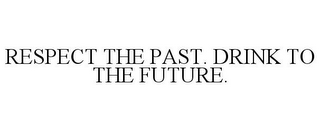 RESPECT THE PAST. DRINK TO THE FUTURE.